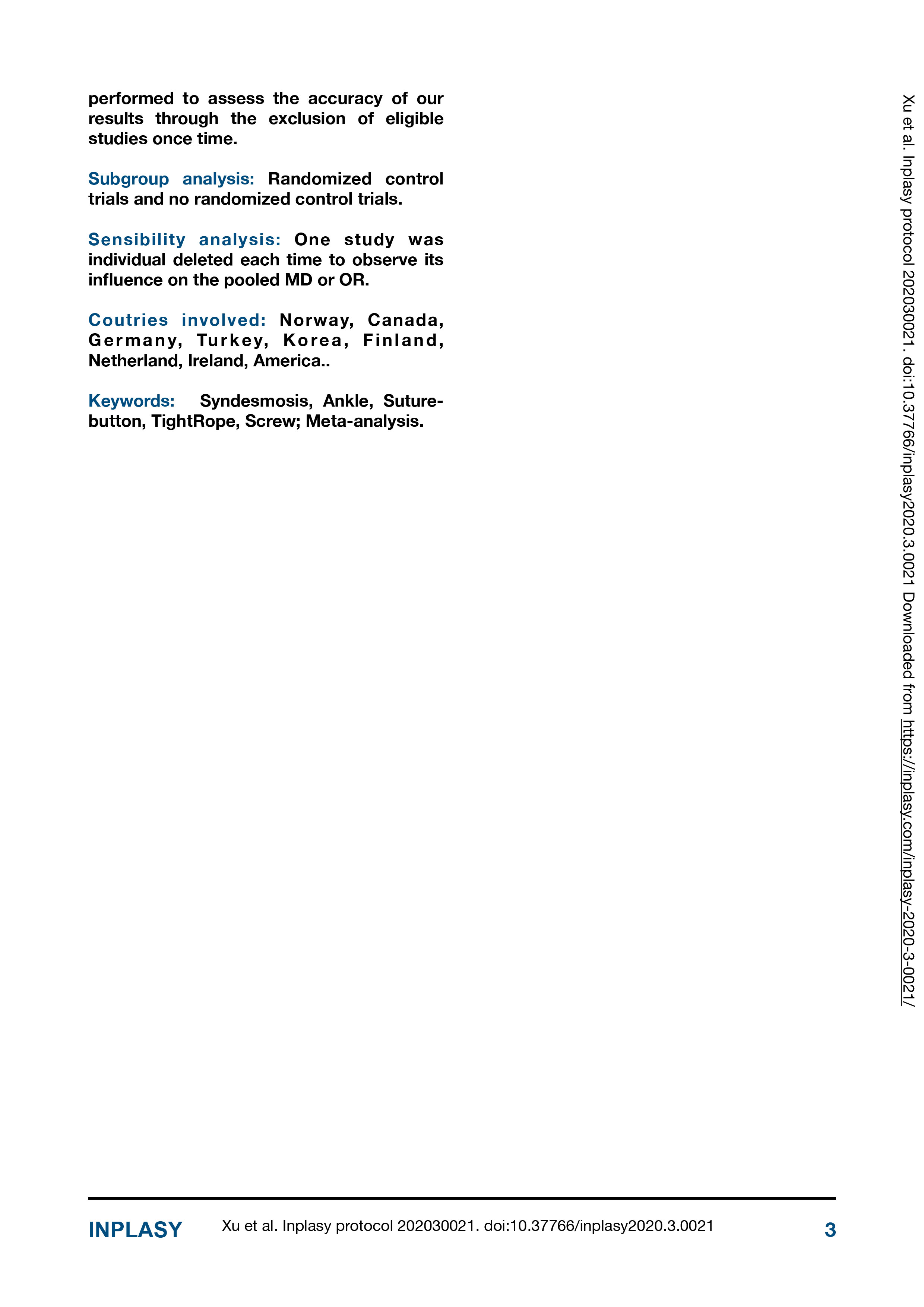 performed to assess the accuracy of our results through the exclusion of eligible studies once time.

Subgroup analysis: Randomized control trials and no randomized control trials.

Sensibility analysis: One study was individual deleted each time to observe its influence on the pooled MD or OR.

Coutries involved: Norway, Canada, Germany, Turkey, Korea, Finland, Netherland, Ireland, America..

Keywords: Syndesmosis, Ankle, Suture-button, TightRope, Screw; Meta-analysis.

Xu et al. Inplasy protocol 202030021. doi:10.37766/inplasy2020.3.0021 Downloaded from https://inplasy.com/inplasy-2020-3-0021/

INPLASY Xu et al. Inplasy protocol 202030021. doi:10.37766/inplasy2020.3.0021 3